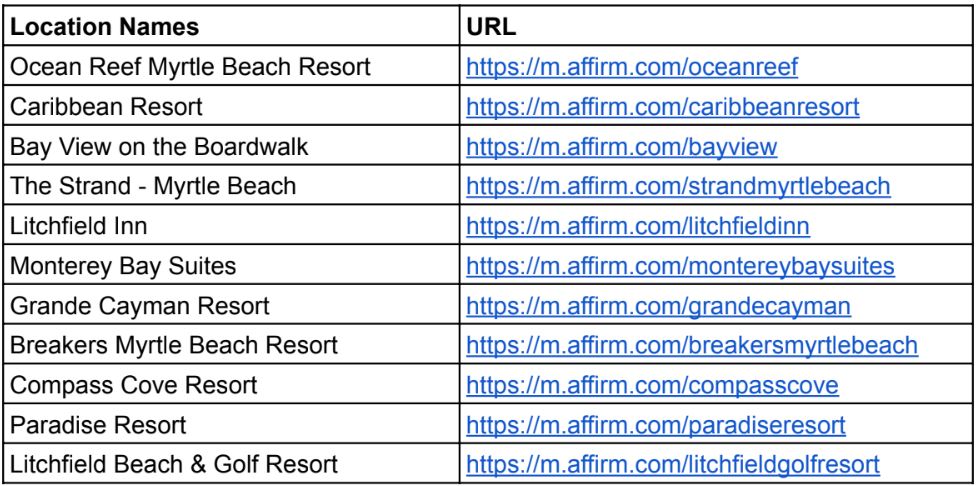 | Location Names | URL |
|---|---|
| Ocean Reef Myrtle Beach Resort | https://m.affirm.com/oceanreef |
| Caribbean Resort | https://m.affirm.com/caribbeanresort |
| Bay View on the Boardwalk | https://m.affirm.com/bayview |
| The Strand - Myrtle Beach | https://m.affirm.com/strandmyrtlebeach |
| Litchfield Inn | https://m.affirm.com/litchfieldinn |
| Monterey Bay Suites | https://m.affirm.com/montereybaysuites |
| Grande Cayman Resort | https://m.affirm.com/grandecayman |
| Breakers Myrtle Beach Resort | https://m.affirm.com/breakersmyrtlebeach |
| Compass Cove Resort | https://m.affirm.com/compasscove |
| Paradise Resort | https://m.affirm.com/paradiseresort |
| Litchfield Beach & Golf Resort | https://m.affirm.com/litchfieldgolfresort |